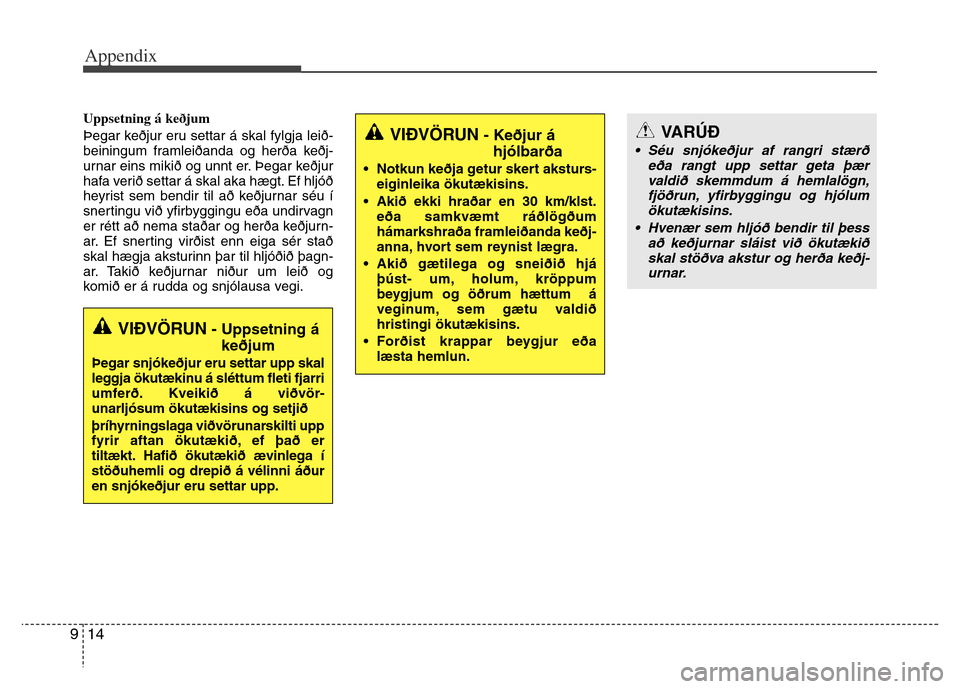 Appendix

Uppsetning á keðjum

Þegar keðjur eru settar á skal fylgja leiðbeiningum framleiðanda og herða keðjurnar eins mikið og unnt er. Þegar keðjur hafa verið settar á skal aka hægt. Ef hljóð heyrist sem bendir til að keðjurnar séu í snertingu við yfirbyggingu eða undirvagn er rétt að nema staðar og herða keðjurnar. Ef snerting virðist enn eiga sér stað skal hægja aksturinn þar til hljóðið þagnar. Takið keðjurnar niður um leið og komið er á rudda og snjólausa vegi.

VIÐVÖRUN - Uppsetning á keðjum

Þegar snjókeðjur eru settar upp skal leggja ökutækinu á sléttum fleti fjarri umferð. Kveikið á viðvörunarljósum ökutækisins og setjið

þríhyrningslaga viðvörunarskilti upp fyrir aftan ökutækið, ef það er tiltækt. Hafið ökutækið ævinlega í stöðuhemli og drepið á vélinni áður en snjókeðjur eru settar upp.

VIÐVÖRUN - Keðjur á hjólbarða

• Notkun keðja getur skert aksturseiginleika ökutækisins.

• Akið ekki hraðar en 30 km/klst. eða samkvæmt ráðlögðum hámarkshraða framleiðanda keðjanna, hvort sem reynist lægra.

• Akið gætilega og sneiðið hjá þúst- um, holum, kröppum beygjum og öðrum hættum á veginum, sem gætu valdið hristingi ökutækisins.

• Forðist krappar beygjur eða læsta hemlun.

VARÚÐ

• Séu snjókeðjur af rangri stærð eða rangt upp settar geta þær valdið skemmdum á hemlalögn, fjöðrun, yfirbyggingu og hjólum ökutækisins.

• Hvenær sem hljóð bendir til þess að keðjurnar sláist við ökutækið skal stöðva akstur og herða keðjurnar.

9 14

carmanualsonline.info